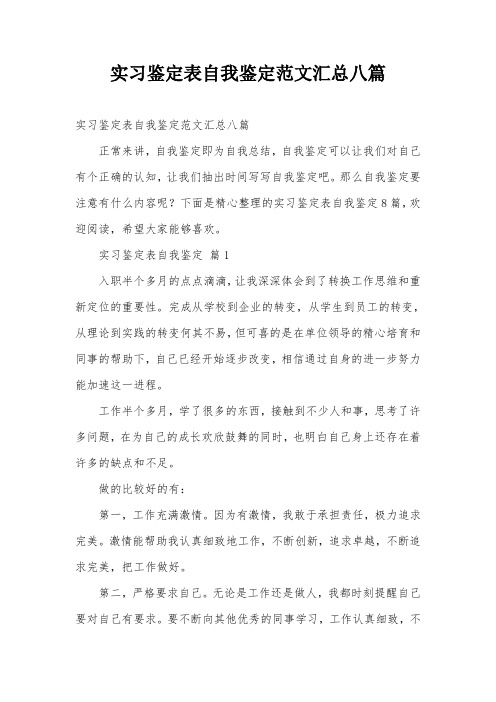 实习鉴定表自我鉴定范文汇总八篇

实习鉴定表自我鉴定范文汇总八篇

正常来讲，自我鉴定即为自我总结，自我鉴定可以让我们对自己有个正确的认知，让我们抽出时间写写自我鉴定吧。那么自我鉴定要注意有什么内容呢？下面是精心整理的实习鉴定表自我鉴定8篇，欢迎阅读，希望大家能够喜欢。

实习鉴定表自我鉴定 篇1

入职半个多月的点点滴滴，让我深深体会到了转换工作思维和重新定位的重要性。完成从学校到企业的转变，从学生到员工的转变，从理论到实践的转变何其不易，但可喜的是在单位领导的精心培育和同事的帮助下，自己已经开始逐步改变，相信通过自身的进一步努力能加速这一进程。

工作半个多月，学了很多的东西，接触到不少人和事，思考了许多问题，在为自己的成长欢欣鼓舞的同时，也明白自己身上还存在着许多的缺点和不足。

做的比较好的有：

第一，工作充满激情。因为有激情，我敢于承担责任，极力追求完美。激情能帮助我认真细致地工作，不断创新，追求卓越，不断追求完美，把工作做好。

第二，严格要求自己。无论是工作还是做人，我都时刻提醒自己要对自己有要求。要不断向其他优秀的同事学习，工作认真细致，不